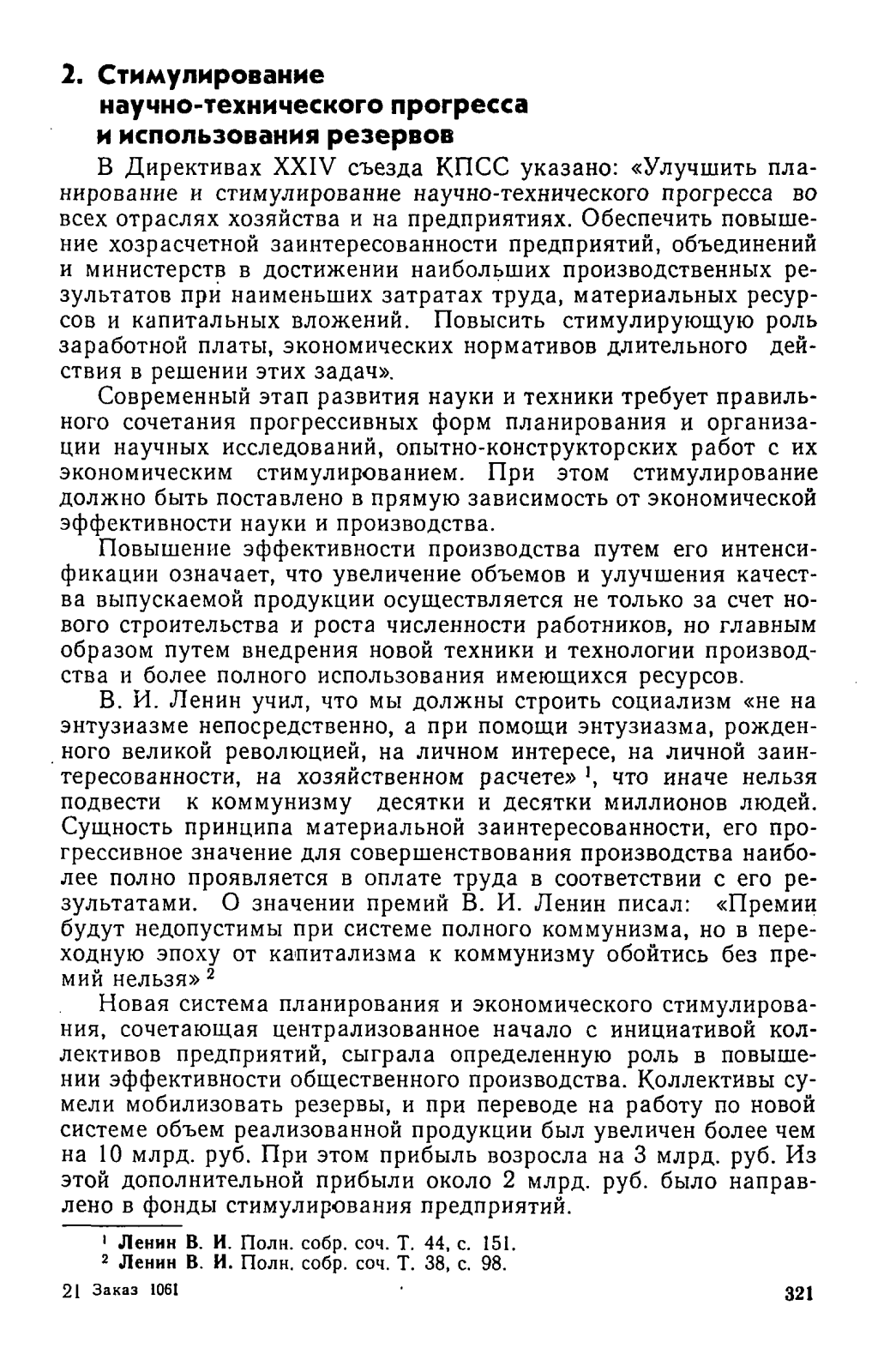 2. Стимулирование научно-технического прогресса и использования резервов

В Директивах XXIV съезда КПСС указано: «Улучшить планирование и стимулирование научно-технического прогресса во всех отраслях хозяйства и на предприятиях. Обеспечить повышение хозрасчетной заинтересованности предприятий, объединений и министерств в достижении наибольших производственных результатов при наименьших затратах труда, материальных ресурсов и капитальных вложений. Повысить стимулирующую роль заработной платы, экономических нормативов длительного действия в решении этих задач».

Современный этап развития науки и техники требует правильного сочетания прогрессивных форм планирования и организации научных исследований, опытно-конструкторских работ с их экономическим стимулированием. При этом стимулирование должно быть поставлено в прямую зависимость от экономической эффективности науки и производства.

Повышение эффективности производства путем его интенсификации означает, что увеличение объемов и улучшения качества выпускаемой продукции осуществляется не только за счет нового строительства и роста численности работников, но главным образом путем внедрения новой техники и технологии производства и более полного использования имеющихся ресурсов.

В. И. Ленин учил, что мы должны строить социализм «не на энтузиазме непосредственно, а при помощи энтузиазма, рожденного великой революцией, на личном интересе, на личной заинтересованности, на хозяйственном расчете» $^1$, что иначе нельзя подвести к коммунизму десятки и десятки миллионов людей. Сущность принципа материальной заинтересованности, его прогрессивное значение для совершенствования производства наиболее полно проявляется в оплате труда в соответствии с его результатами. О значении премий В. И. Ленин писал: «Премии будут недопустимы при системе полного коммунизма, но в переходную эпоху от капитализма к коммунизму обойтись без премий нельзя» $^2$

Новая система планирования и экономического стимулирования, сочетающая централизованное начало с инициативой коллективов предприятий, сыграла определенную роль в повышении эффективности общественного производства. Коллективы сумели мобилизовать резервы, и при переводе на работу по новой системе объем реализованной продукции был увеличен более чем на 10 млрд. руб. При этом прибыль возросла на 3 млрд. руб. Из этой дополнительной прибыли около 2 млрд. руб. было направлено в фонды стимулирования предприятий.

$^1$ Ленин В. И. Полн. собр. соч. Т. 44, с. 151.
$^2$ Ленин В. И. Полн. собр. соч. Т. 38, с. 98.

21 Заказ 1061

321